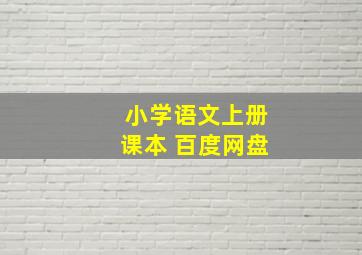 小学语文上册
课本 百度网盘